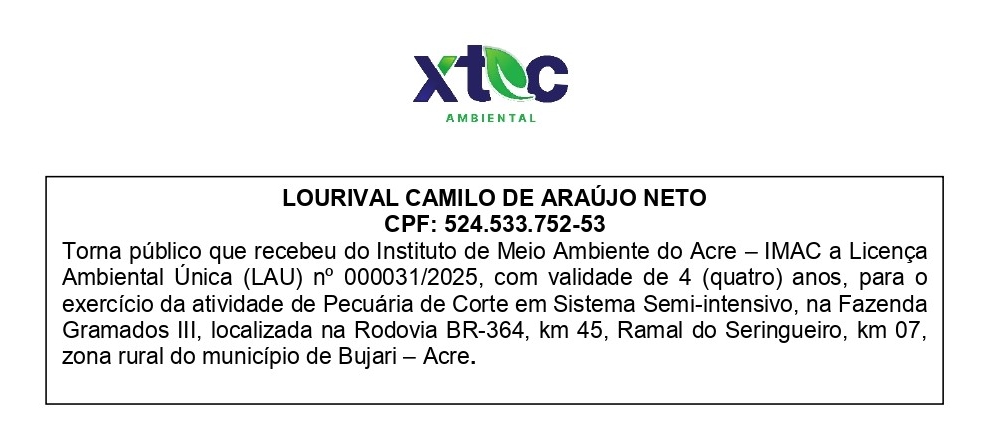 xtec
AMBIENTAL

LOURIVAL CAMILO DE ARAÚJO NETO
CPF: 524.533.752-53
Torna público que recebeu do Instituto de Meio Ambiente do Acre – IMAC a Licença Ambiental Única (LAU) nº 000031/2025, com validade de 4 (quatro) anos, para o exercício da atividade de Pecuária de Corte em Sistema Semi-intensivo, na Fazenda Gramados III, localizada na Rodovia BR-364, km 45, Ramal do Seringueiro, km 07, zona rural do município de Bujari – Acre.